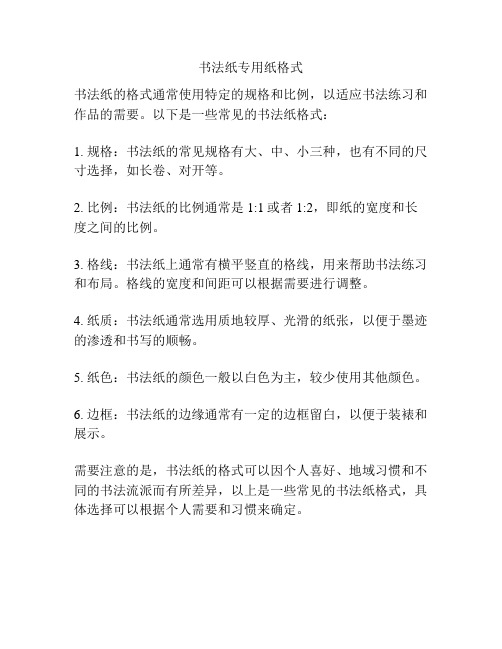 书法纸专用纸格式

书法纸的格式通常使用特定的规格和比例，以适应书法练习和作品的需要。以下是一些常见的书法纸格式：

1. 规格：书法纸的常见规格有大、中、小三种，也有不同的尺寸选择，如长卷、对开等。

2. 比例：书法纸的比例通常是 1:1 或者 1:2，即纸的宽度和长度之间的比例。

3. 格线：书法纸上通常有横平竖直的格线，用来帮助书法练习和布局。格线的宽度和间距可以根据需要进行调整。

4. 纸质：书法纸通常选用质地较厚、光滑的纸张，以便于墨迹的渗透和书写的顺畅。

5. 纸色：书法纸的颜色一般以白色为主，较少使用其他颜色。

6. 边框：书法纸的边缘通常有一定的边框留白，以便于装裱和展示。

需要注意的是，书法纸的格式可以因个人喜好、地域习惯和不同的书法流派而有所差异，以上是一些常见的书法纸格式，具体选择可以根据个人需要和习惯来确定。